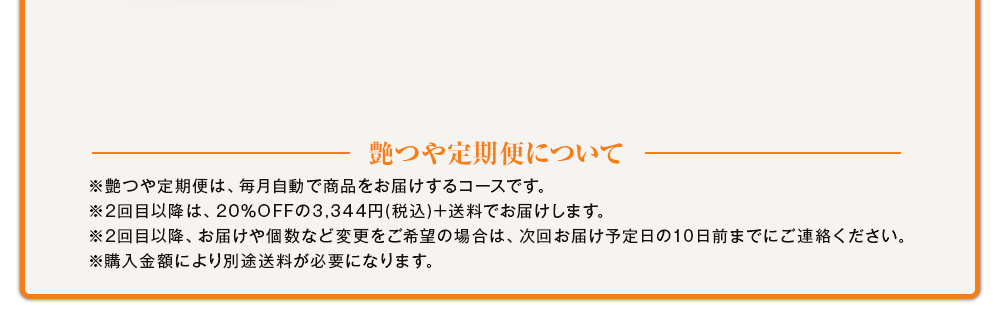 艶つや定期便について

※艶つや定期便は、毎月自動で商品をお届けするコースです。
※2回目以降は、20%OFFの3,344円(税込)＋送料でお届けします。
※2回目以降、お届けや個数など変更をご希望の場合は、次回お届け予定日の10日前までにご連絡ください。
※購入金額により別途送料が必要になります。